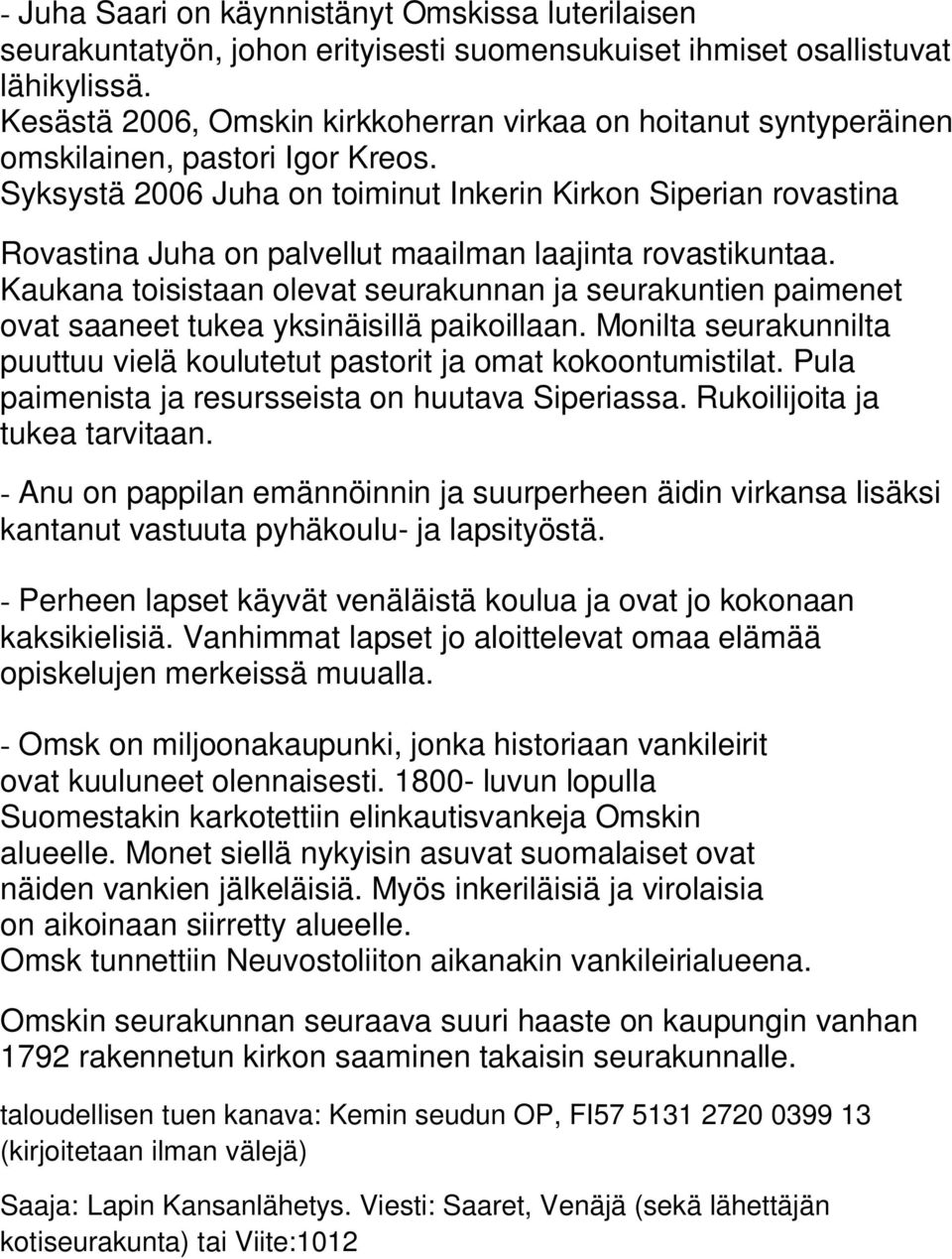 - Juha Saari on käynnistänyt Omskissa luterilaisen seurakuntatyön, johon erityisesti suomensukuiset ihmiset osallistuvat lähikylissä.
Kesästä 2006, Omskin kirkkoherran virkaa on hoitanut syntyperäinen omskilainen, pastori Igor Kreos.
Syksystä 2006 Juha on toiminut Inkerin Kirkon Siperian rovastina

Rovastina Juha on palvellut maailman laajinta rovastikuntaa. Kaukana toisistaan olevat seurakunnan ja seurakuntien paimenet ovat saaneet tukea yksinäisillä paikoillaan. Monilta seurakunnilta puuttuu vielä koulutetut pastorit ja omat kokoontumistilat. Pula paimenista ja resursseista on huutava Siperiassa. Rukoilijoita ja tukea tarvitaan.

- Anu on pappilan emännöinnin ja suurperheen äidin virkansa lisäksi kantanut vastuuta pyhäkoulu- ja lapsityöstä.

- Perheen lapset käyvät venäläistä koulua ja ovat jo kokonaan kaksikielisiä. Vanhimmat lapset jo aloittelevat omaa elämää opiskelujen merkeissä muualla.

- Omsk on miljoonakaupunki, jonka historiaan vankileirit ovat kuuluneet olennaisesti. 1800- luvun lopulla Suomestakin karkotettiin elinkautisvankeja Omskin alueelle. Monet siellä nykyisin asuvat suomalaiset ovat näiden vankien jälkeläisiä. Myös inkeriläisiä ja virolaisia on aikoinaan siirretty alueelle.
Omsk tunnettiin Neuvostoliiton aikanakin vankileirialueena.

Omskin seurakunnan seuraava suuri haaste on kaupungin vanhan 1792 rakennetun kirkon saaminen takaisin seurakunnalle.

taloudellisen tuen kanava: Kemin seudun OP, FI57 5131 2720 0399 13 (kirjoitetaan ilman välejä)

Saaja: Lapin Kansanlähetys. Viesti: Saaret, Venäjä (sekä lähettäjän kotiseurakunta) tai Viite:1012